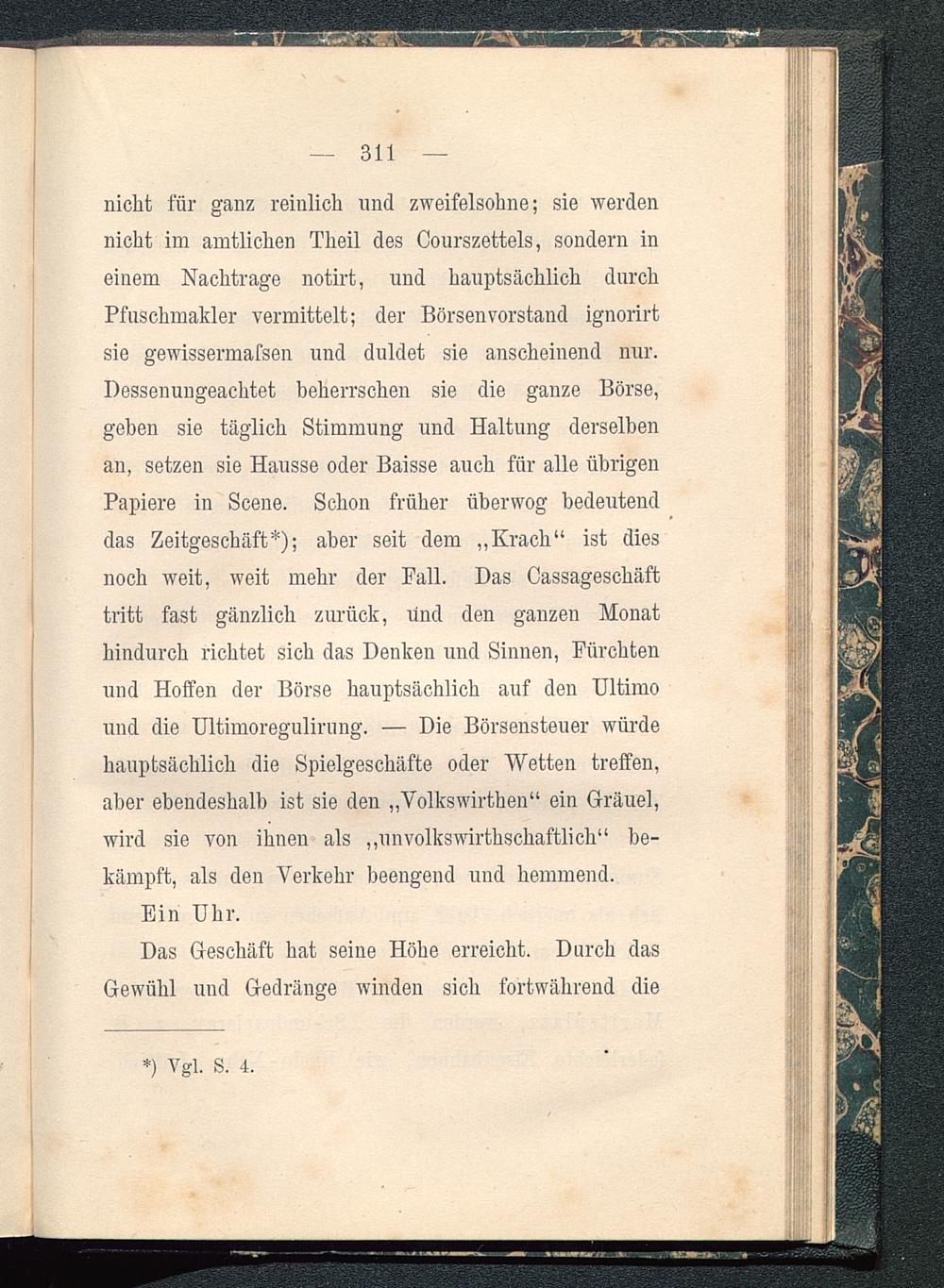 — 311 —

nicht für ganz reinlich und zweifelsohne; sie werden nicht im amtlichen Theil des Courszettels, sondern in einem Nachtrage notirt, und hauptsächlich durch Pfuschmakler vermittelt; der Börsenvorstand ignorirt sie gewissermaſsen und duldet sie anscheinend nur. Dessenungeachtet beherrschen sie die ganze Börse, geben sie täglich Stimmung und Haltung derselben an, setzen sie Hausse oder Baisse auch für alle übrigen Papiere in Scene. Schon früher überwog bedeutend das Zeitgeschäft*); aber seit dem „Krach“ ist dies noch weit, weit mehr der Fall. Das Cassageschäft tritt fast gänzlich zurück, und den ganzen Monat hindurch richtet sich das Denken und Sinnen, Fürchten und Hoffen der Börse hauptsächlich auf den Ultimo und die Ultimoregulirung. — Die Börsensteuer würde hauptsächlich die Spielgeschäfte oder Wetten treffen, aber ebendeshalb ist sie den „Volkswirthen“ ein Gräuel, wird sie von ihnen als „unvolkswirthschaftlich“ bekämpft, als den Verkehr beengend und hemmend.

Ein Uhr.

Das Geschäft hat seine Höhe erreicht. Durch das Gewühl und Gedränge winden sich fortwährend die

*) Vgl. S. 4.